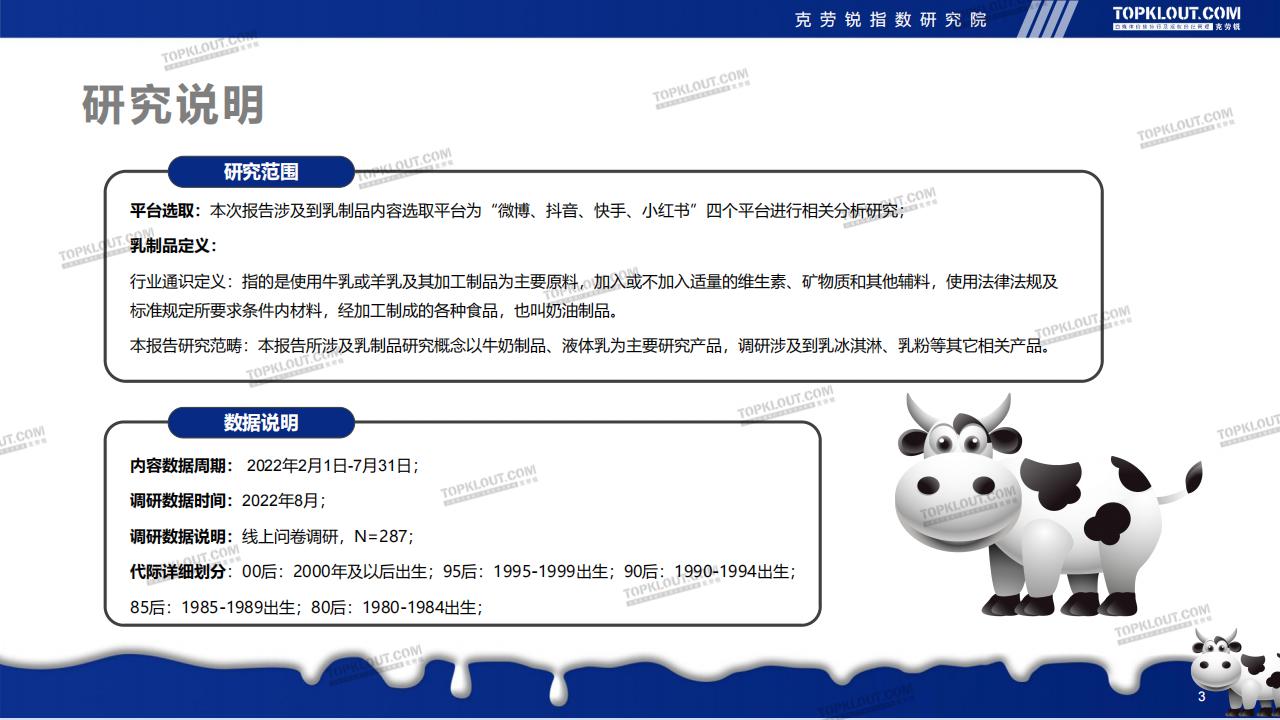 克劳锐指数研究院

TOPKLOUT.COM

研究说明

研究范围

平台选取：本次报告涉及到乳制品内容选取平台为“微博、抖音、快手、小红书”四个平台进行相关分析研究；

乳制品定义：

行业通识定义：指的是使用牛乳或羊乳及其加工制品为主要原料，加入或不加入适量的维生素、矿物质和其他辅料，使用法律法规及标准规定所要求条件内材料，经加工制成的各种食品，也叫奶油制品。

本报告研究范畴：本报告所涉及乳制品研究概念以牛奶制品、液体乳为主要研究产品，调研涉及到乳冰淇淋、乳粉等其它相关产品。

数据说明

内容数据周期：2022年2月1日-7月31日；

调研数据时间：2022年8月；

调研数据说明：线上问卷调研，N=287；

代际详细划分：00后：2000年及以后出生；95后：1995-1999出生；90后：1990-1994出生；85后：1985-1989出生；80后：1980-1984出生；

3

TOPKLOUT.COM